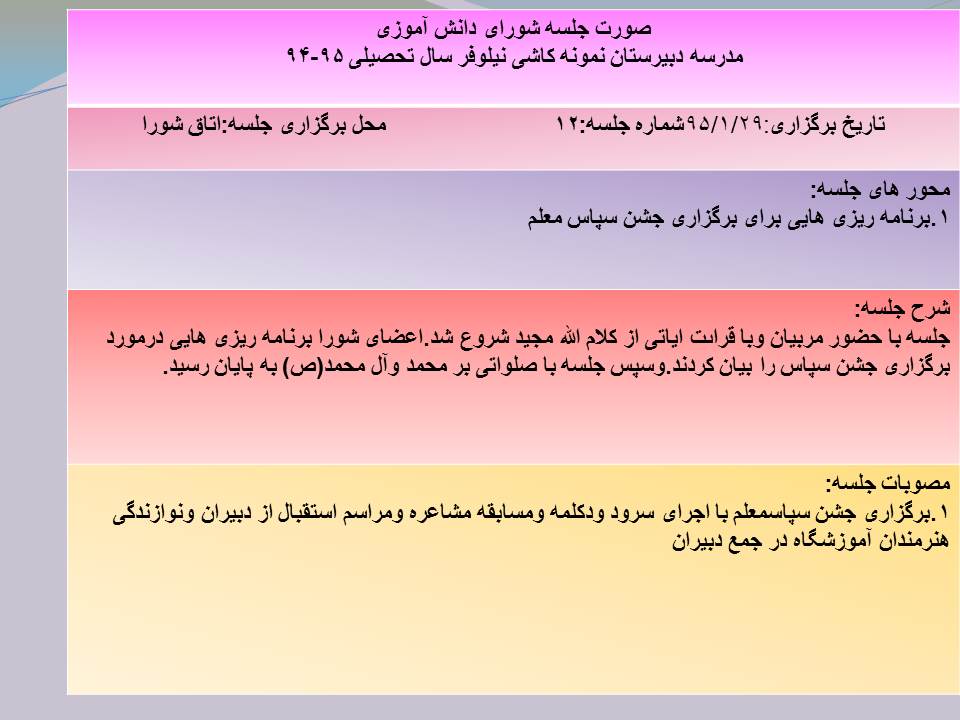 صورت جلسه شورای دانش آموزی
مدرسه دبیرستان نمونه کاشی نیلوفر سال تحصیلی ۹۵-۹۴

تاریخ برگزاری:۹۵/۱/۲۹شماره جلسه:۱۲ محل برگزاری جلسه:اتاق شورا

محور های جلسه:
۱.برنامه ریزی هایی برای برگزاری جشن سپاس معلم

شرح جلسه:
جلسه با حضور مربیان وبا قرائت ایاتی از کلام الله مجید شروع شد.اعضای شورا برنامه ریزی هایی درمورد برگزاری جشن سپاس را بیان کردند.وسپس جلسه با صلواتی بر محمد وآل محمد(ص) به پایان رسید.

مصوبات جلسه:
۱.برگزاری جشن سپاسمعلم با اجرای سرود ودکلمه ومسابقه مشاعره ومراسم استقبال از دبیران ونوازندگی هنرمندان آموزشگاه در جمع دبیران